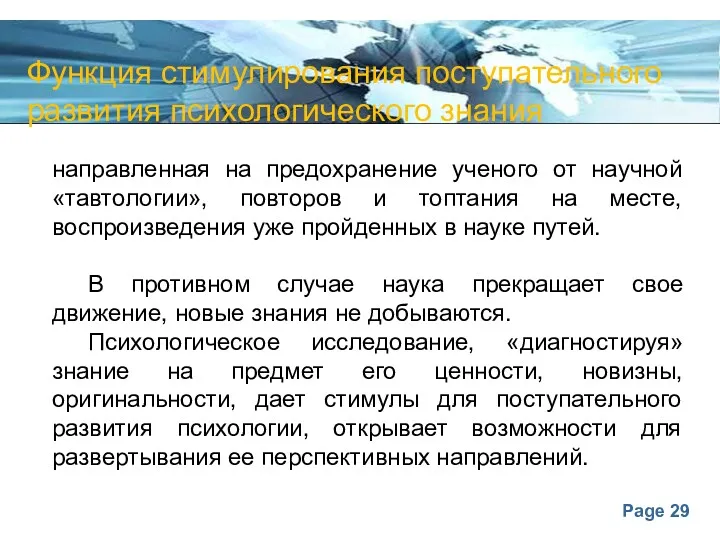 Функция стимулирования поступательного развития психологического знания

направленная на предохранение ученого от научной «тавтологии», повторов и топтания на месте, воспроизведения уже пройденных в науке путей.

В противном случае наука прекращает свое движение, новые знания не добываются.

Психологическое исследование, «диагностируя» знание на предмет его ценности, новизны, оригинальности, дает стимулы для поступательного развития психологии, открывает возможности для развертывания ее перспективных направлений.

Page 29